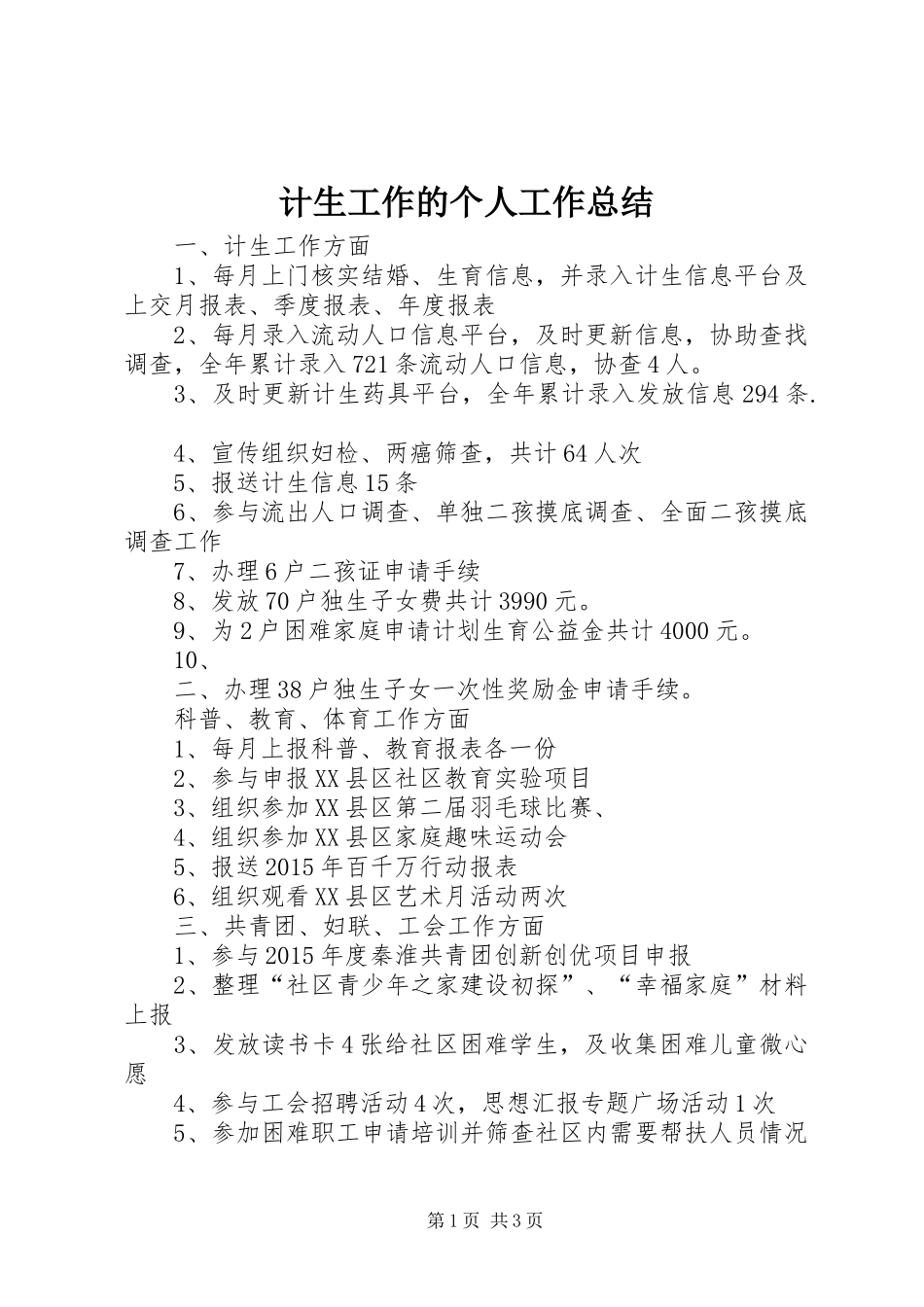 计生工作的个人工作总结

一、计生工作方面

1、每月上门核实结婚、生育信息，并录入计生信息平台及上交月报表、季度报表、年度报表

2、每月录入流动人口信息平台，及时更新信息，协助查找调查，全年累计录入721条流动人口信息，协查4人。

3、及时更新计生药具平台，全年累计录入发放信息294条.

4、宣传组织妇检、两癌筛查，共计64人次

5、报送计生信息15条

6、参与流出人口调查、单独二孩摸底调查、全面二孩摸底调查工作

7、办理6户二孩证申请手续

8、发放70户独生子女费共计3990元。

9、为2户困难家庭申请计划生育公益金共计4000元。

10、

二、办理38户独生子女一次性奖励金申请手续。

科普、教育、体育工作方面

1、每月上报科普、教育报表各一份

2、参与申报XX县区社区教育实验项目

3、组织参加XX县区第二届羽毛球比赛、

4、组织参加XX县区家庭趣味运动会

5、报送2015年百千万行动报表

6、组织观看XX县区艺术月活动两次

三、共青团、妇联、工会工作方面

1、参与2015年度秦淮共青团创新创优项目申报

2、整理“社区青少年之家建设初探”、“幸福家庭”材料上报

3、发放读书卡4张给社区困难学生，及收集困难儿童微心愿

4、参与工会招聘活动4次，思想汇报专题广场活动1次

5、参加困难职工申请培训并筛查社区内需要帮扶人员情况

第1页 共3页